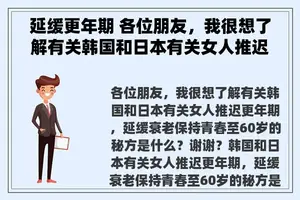 延缓更年期 各位朋友，我很想了解有关韩国和日本有关女人推迟

各位朋友，我很想了解有关韩国和日本有关女人推迟更年期，延缓衰老保持青春至60岁的秘方是什么？谢谢？韩国和日本有关女人推迟更年期，延缓衰老保持青春至60岁的秘方是